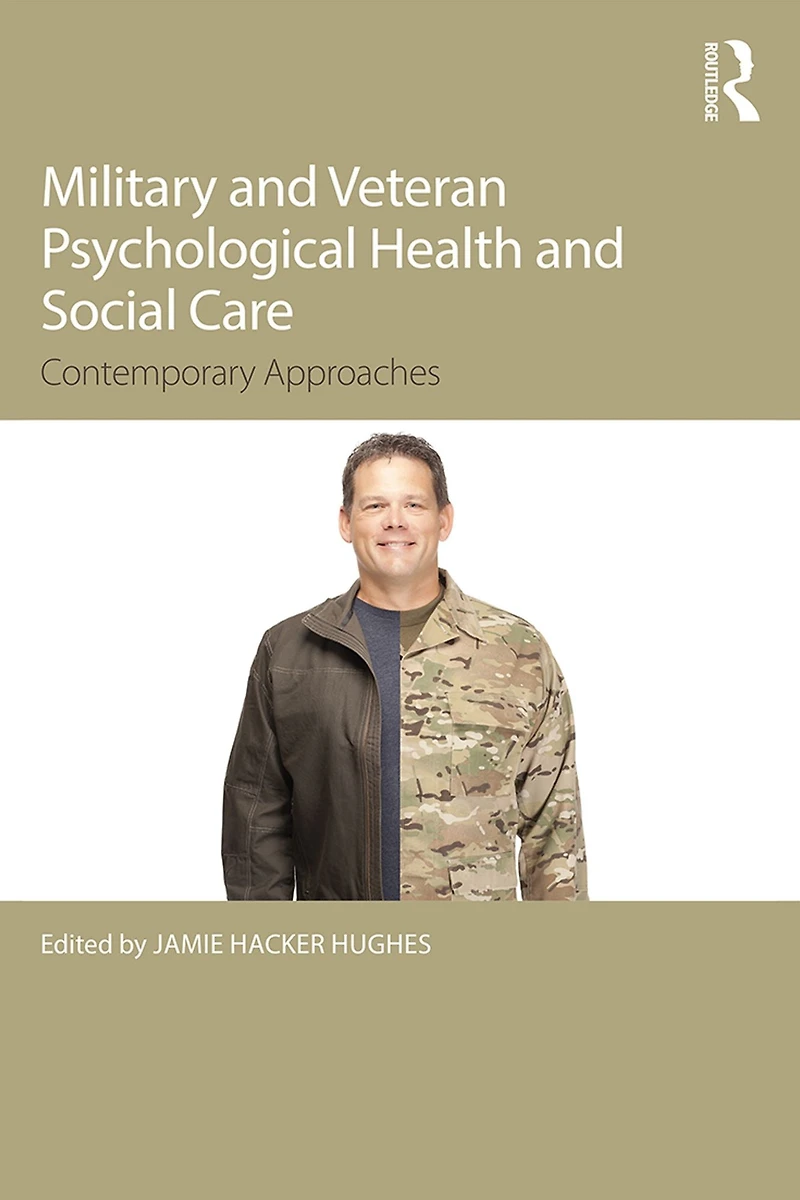 ROUTLEDGE

Military and Veteran Psychological Health and Social Care

Contemporary Approaches

Edited by JAMIE HACKER HUGHES